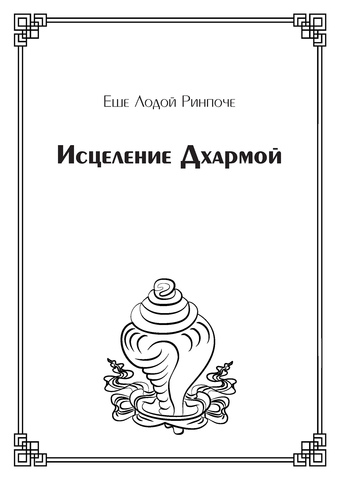 Еше Лодой Ринпоче

Исцеление Дхармой